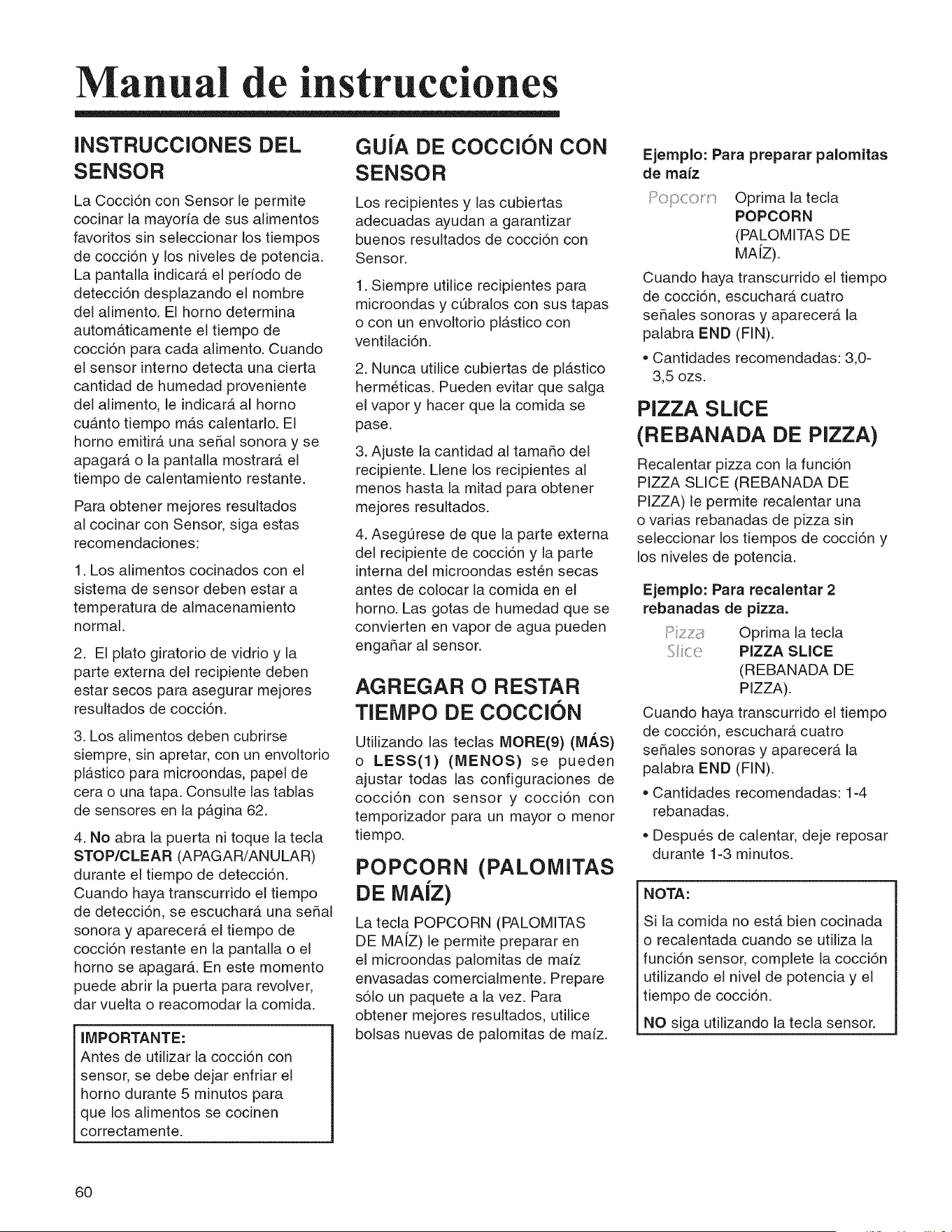 Manual de instrucciones

INSTRUCCIONES DEL SENSOR

La Cocción con Sensor le permite cocinar la mayoría de sus alimentos favoritos sin seleccionar los tiempos de cocción y los niveles de potencia. La pantalla indicará el período de detección desplazando el nombre del alimento. El horno determina automáticamente el tiempo de cocción para cada alimento. Cuando el sensor interno detecta una cierta cantidad de humedad proveniente del alimento, le indicará al horno cuánto tiempo más calentarlo. El horno emitirá una señal sonora y se apagará o la pantalla mostrará el tiempo de calentamiento restante.

Para obtener mejores resultados al cocinar con Sensor, siga estas recomendaciones:

1. Los alimentos cocinados con el sistema de sensor deben estar a temperatura de almacenamiento normal.

2. El plato giratorio de vidrio y la parte externa del recipiente deben estar secos para asegurar mejores resultados de cocción.

3. Los alimentos deben cubrirse siempre, sin apretar, con un envoltorio plástico para microondas, papel de cera o una tapa. Consulte las tablas de sensores en la página 62.

4. No abra la puerta ni toque la tecla STOP/CLEAR (APAGAR/ANULAR) durante el tiempo de detección. Cuando haya transcurrido el tiempo de detección, se escuchará una señal sonora y aparecerá el tiempo de cocción restante en la pantalla o el horno se apagará. En este momento puede abrir la puerta para revolver, dar vuelta o reacomodar la comida.

IMPORTANTE:
Antes de utilizar la cocción con sensor, se debe dejar enfriar el horno durante 5 minutos para que los alimentos se cocinen correctamente.

GUÍA DE COCCIÓN CON SENSOR

Los recipientes y las cubiertas adecuadas ayudan a garantizar buenos resultados de cocción con Sensor.

1. Siempre utilice recipientes para microondas y cúbralos con sus tapas o con un envoltorio plástico con ventilación.

2. Nunca utilice cubiertas de plástico herméticas. Pueden evitar que salga el vapor y hacer que la comida se pase.

3. Ajuste la cantidad al tamaño del recipiente. Llene los recipientes al menos hasta la mitad para obtener mejores resultados.

4. Asegúrese de que la parte externa del recipiente de cocción y la parte interna del microondas estén secas antes de colocar la comida en el horno. Las gotas de humedad que se convierten en vapor de agua pueden engañar al sensor.

AGREGAR O RESTAR TIEMPO DE COCCIÓN

Utilizando las teclas MORE(9) (MÁS) o LESS(1) (MENOS) se pueden ajustar todas las configuraciones de cocción con sensor y cocción con temporizador para un mayor o menor tiempo.

POPCORN (PALOMITAS DE MAÍZ)

La tecla POPCORN (PALOMITAS DE MAÍZ) le permite preparar en el microondas palomitas de maíz envasadas comercialmente. Prepare sólo un paquete a la vez. Para obtener mejores resultados, utilice bolsas nuevas de palomitas de maíz.

Ejemplo: Para preparar palomitas de maíz

Popcorn Oprima la tecla POPCORN (PALOMITAS DE MAÍZ).

Cuando haya transcurrido el tiempo de cocción, escuchará cuatro señales sonoras y aparecerá la palabra END (FIN).

• Cantidades recomendadas: 3,0-3,5 ozs.

PIZZA SLICE (REBANADA DE PIZZA)

Recalentar pizza con la función PIZZA SLICE (REBANADA DE PIZZA) le permite recalentar una o varias rebanadas de pizza sin seleccionar los tiempos de cocción y los niveles de potencia.

Ejemplo: Para recalentar 2 rebanadas de pizza.

Pizza Slice Oprima la tecla PIZZA SLICE (REBANADA DE PIZZA).

Cuando haya transcurrido el tiempo de cocción, escuchará cuatro señales sonoras y aparecerá la palabra END (FIN).

• Cantidades recomendadas: 1-4 rebanadas.

• Después de calentar, deje reposar durante 1-3 minutos.

NOTA:
Si la comida no está bien cocinada o recalentada cuando se utiliza la función sensor, complete la cocción utilizando el nivel de potencia y el tiempo de cocción.

NO siga utilizando la tecla sensor.

60